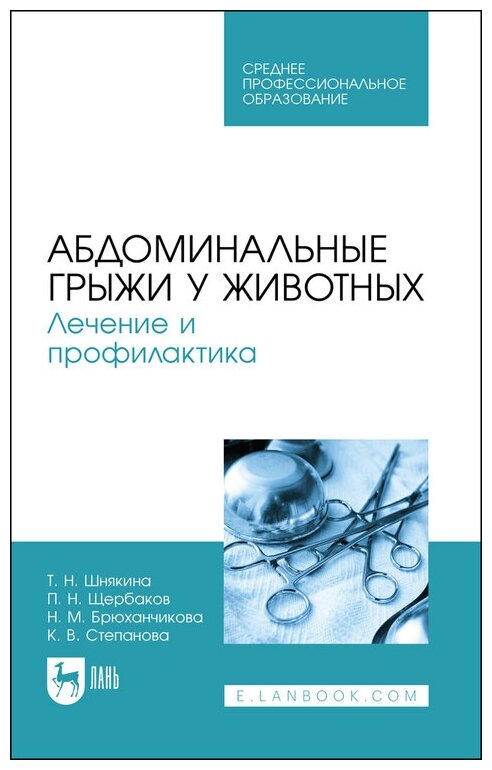 СРЕДНЕЕ
ПРОФЕССИОНАЛЬНОЕ
ОБРАЗОВАНИЕ

АБДОМИНАЛЬНЫЕ
ГРЫЖИ У ЖИВОТНЫХ
Лечение и
профилактика

Т. Н. Шнякина
П. Н. Щербаков
Н. М. Брюханчикова
К. В. Степанова

ЛАНЬ

E.LANBOOK.COM